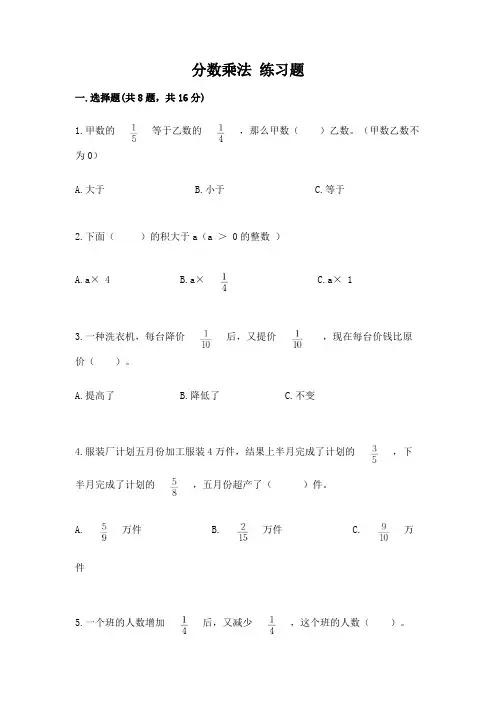 分数乘法 练习题

一.选择题(共8题，共16分)

1.甲数的 $\frac{1}{5}$ 等于乙数的 $\frac{1}{4}$ ，那么甲数（ ）乙数。（甲数乙数不为0）

A.大于 B.小于 C.等于

2.下面（ ）的积大于a（a ＞ 0的整数 ）

A.a× 4 B.a× $\frac{1}{4}$ C.a× 1

3.一种洗衣机，每台降价 $\frac{1}{10}$ 后，又提价 $\frac{1}{10}$ ，现在每台价钱比原价（ ）。

A.提高了 B.降低了 C.不变

4.服装厂计划五月份加工服装4万件，结果上半月完成了计划的 $\frac{3}{5}$ ，下半月完成了计划的 $\frac{5}{8}$ ，五月份超产了（ ）件。

A. $\frac{5}{9}$ 万件 B. $\frac{2}{15}$ 万件 C. $\frac{9}{10}$ 万件

5.一个班的人数增加 $\frac{1}{4}$ 后，又减少 $\frac{1}{4}$ ，这个班的人数（ ）。